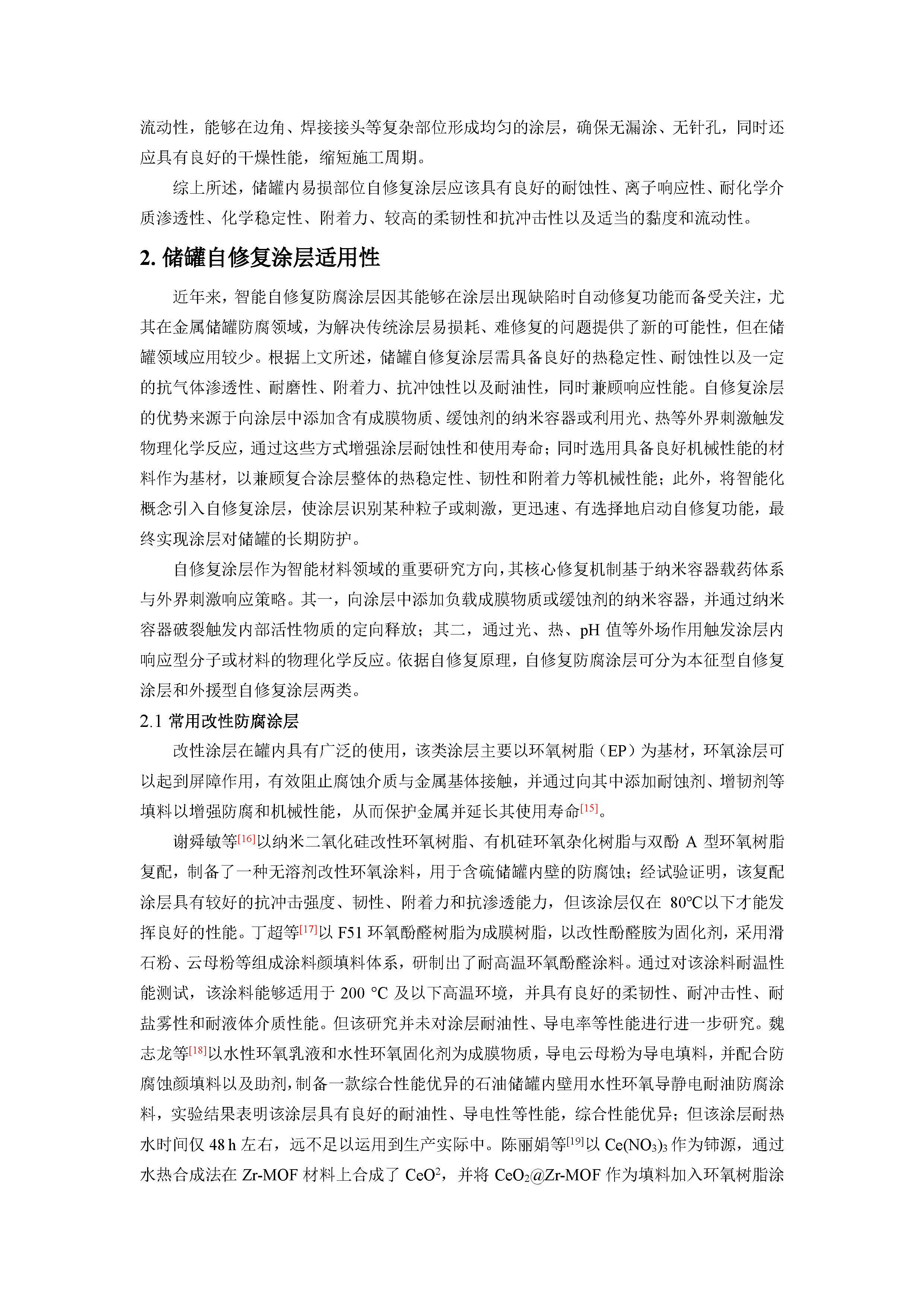 流动性，能够在边角、焊接接头等复杂部位形成均匀的涂层，确保无漏涂、无针孔，同时还应具有良好的干燥性能，缩短施工周期。

综上所述，储罐内易损部位自修复涂层应该具有良好的耐蚀性、离子响应性、耐化学介质渗透性、化学稳定性、附着力、较高的柔韧性和抗冲击性以及适当的黏度和流动性。

2. 储罐自修复涂层适用性

近年来，智能自修复防腐涂层因其能够在涂层出现缺陷时自动修复功能而备受关注，尤其在金属储罐防腐领域，为解决传统涂层易损耗、难修复的问题提供了新的可能性，但在储罐领域应用较少。根据上文所述，储罐自修复涂层需具备良好的热稳定性、耐蚀性以及一定的抗气体渗透性、耐磨性、附着力、抗冲蚀性以及耐油性，同时兼顾响应性能。自修复涂层的优势来源于向涂层中添加含有成膜物质、缓蚀剂的纳米容器或利用光、热等外界刺激触发物理化学反应，通过这些方式增强涂层耐蚀性和使用寿命；同时选用具备良好机械性能的材料作为基材，以兼顾复合涂层整体的热稳定性、韧性和附着力等机械性能；此外，将智能化概念引入自修复涂层，使涂层识别某种粒子或刺激，更迅速、有选择地启动自修复功能，最终实现涂层对储罐的长期防护。

自修复涂层作为智能材料领域的重要研究方向，其核心修复机制基于纳米容器载药体系与外界刺激响应策略。其一，向涂层中添加负载成膜物质或缓蚀剂的纳米容器，并通过纳米容器破裂触发内部活性物质的定向释放；其二，通过光、热、pH 值等外场作用触发涂层内响应型分子或材料的物理化学反应。依据自修复原理，自修复防腐涂层可分为本征型自修复涂层和外援型自修复涂层两类。

2.1 常用改性防腐涂层

改性涂层在罐内具有广泛的使用，该类涂层主要以环氧树脂（EP）为基材，环氧涂层可以起到屏障作用，有效阻止腐蚀介质与金属基体接触，并通过向其中添加耐蚀剂、增韧剂等填料以增强防腐和机械性能，从而保护金属并延长其使用寿命$^{[15]}$。

谢舜敏等$^{[16]}$以纳米二氧化硅改性环氧树脂、有机硅环氧杂化树脂与双酚 A 型环氧树脂复配，制备了一种无溶剂改性环氧涂料，用于含硫储罐内壁的防腐蚀；经试验证明，该复配涂层具有较好的抗冲击强度、韧性、附着力和抗渗透能力，但该涂层仅在 80℃以下才能发挥良好的性能。丁超等$^{[17]}$以 F51 环氧酚醛树脂为成膜树脂，以改性酚醛胺为固化剂，采用滑石粉、云母粉等组成涂料颜填料体系，研制出了耐高温环氧酚醛涂料。通过对该涂料耐温性能测试，该涂料能够适用于 200 °C 及以下高温环境，并具有良好的柔韧性、耐冲击性、耐盐雾性和耐液体介质性能。但该研究并未对涂层耐油性、导电率等性能进行进一步研究。魏志龙等$^{[18]}$以水性环氧乳液和水性环氧固化剂为成膜物质，导电云母粉为导电填料，并配合防腐蚀颜填料以及助剂，制备一款综合性能优异的石油储罐内壁用水性环氧导静电耐油防腐涂料，实验结果表明该涂层具有良好的耐油性、导电性等性能，综合性能优异；但该涂层耐热水时间仅 48 h 左右，远不足以运用到生产实际中。陈丽娟等$^{[19]}$以 $Ce(NO_3)_3$ 作为铈源，通过水热合成法在 Zr-MOF 材料上合成了 $CeO^2$，并将 $CeO_2$@Zr-MOF 作为填料加入环氧树脂涂